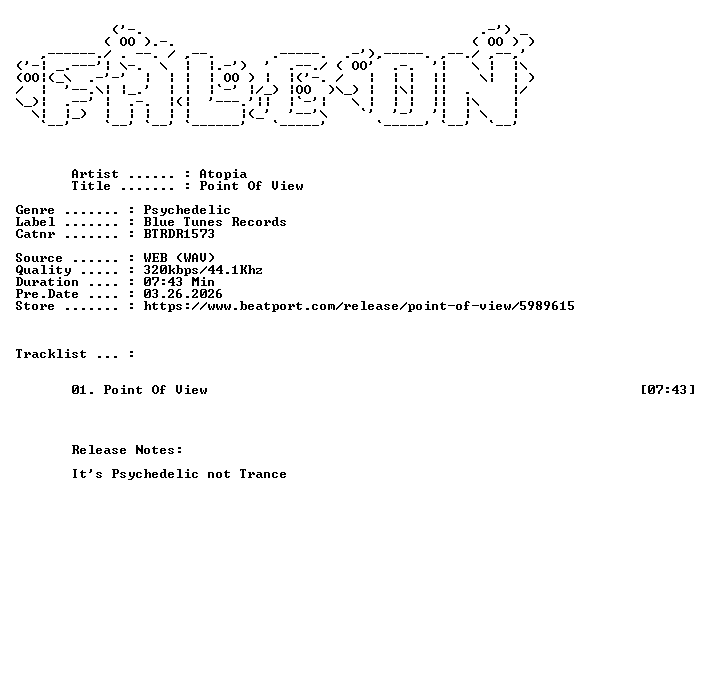 Artist ...... : Atopia
Title ....... : Point Of View

Genre ....... : Psychedelic
Label ....... : Blue Tunes Records
Catnr ....... : BTRDR1573

Source ...... : WEB (WAV)
Quality ..... : 320kbps/44.1Khz
Duration .... : 07:43 Min
Pre.Date .... : 03.26.2026
Store ....... : https://www.beatport.com/release/point-of-view/5989615

Tracklist ... :

01. Point Of View [07:43]

Release Notes:

It's Psychedelic not Trance